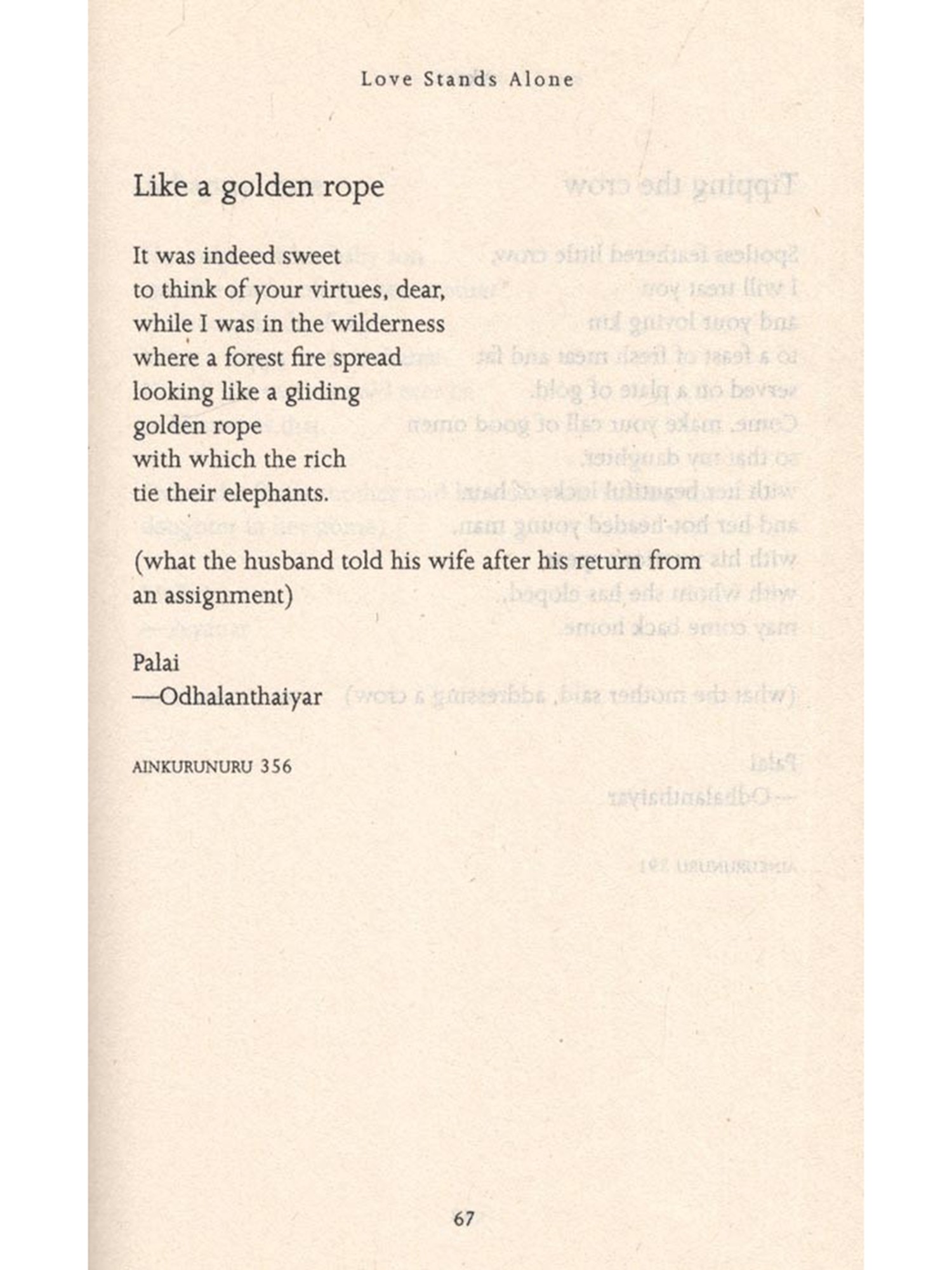 Love Stands Alone

Like a golden rope

It was indeed sweet
to think of your virtues, dear,
while I was in the wilderness
where a forest fire spread
looking like a gliding
golden rope
with which the rich
tie their elephants.

(what the husband told his wife after his return from an assignment)

Palai
—Odhalanthaiyar

AINKURUNURU 356

67